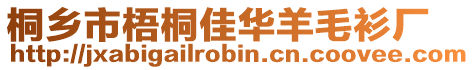 桐乡市梧桐佳华羊毛衫厂
http://jxabigailrobin.cn.coovee.com